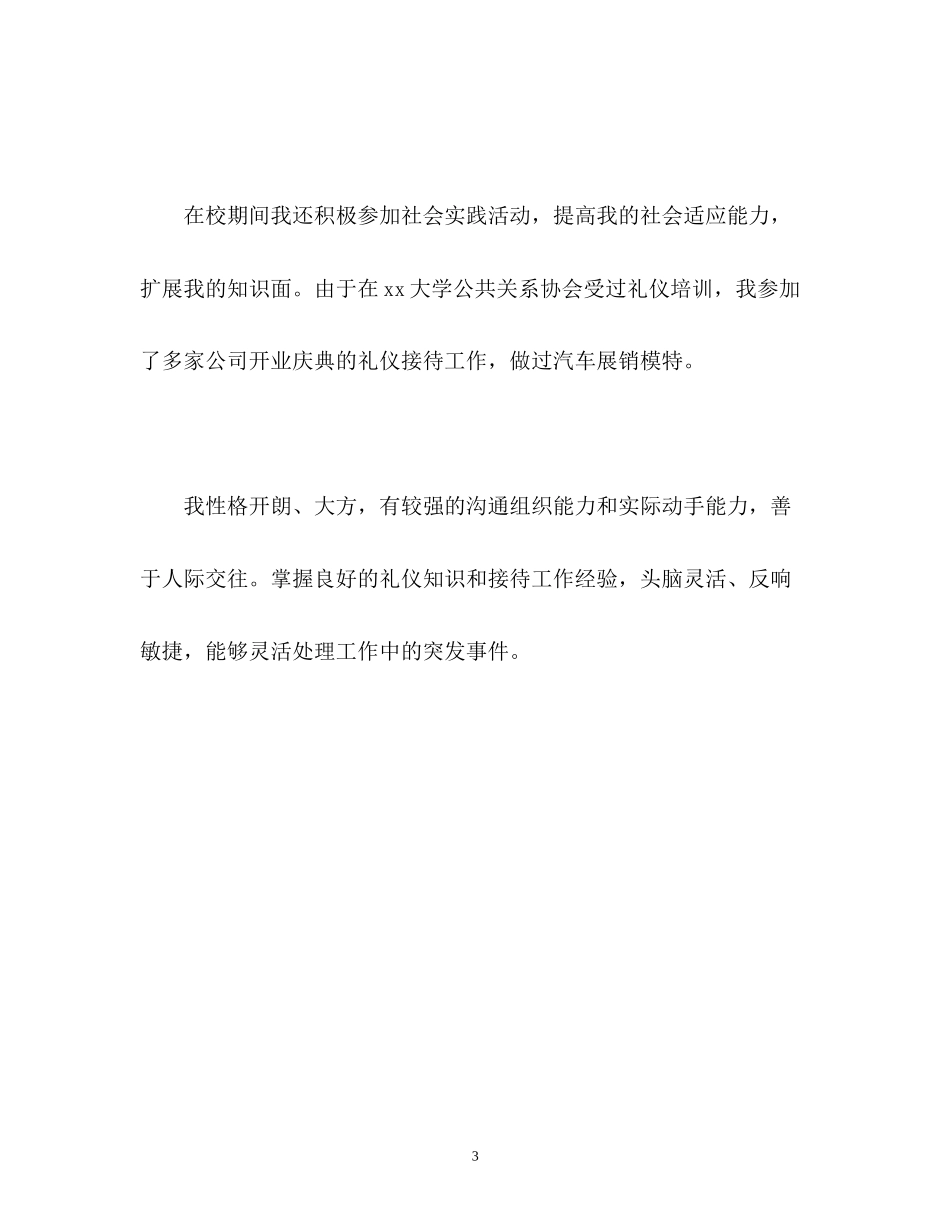 在校期间我还积极参加社会实践活动，提高我的社会适应能力，扩展我的知识面。由于在 xx 大学公共关系协会受过礼仪培训，我参加了多家公司开业庆典的礼仪接待工作，做过汽车展销模特。

我性格开朗、大方，有较强的沟通组织能力和实际动手能力，善于人际交往。掌握良好的礼仪知识和接待工作经验，头脑灵活、反响敏捷，能够灵活处理工作中的突发事件。

3